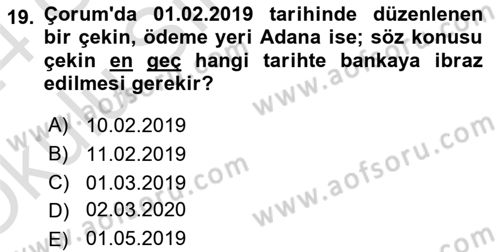 19. Çorum'da 01.02.2019 tarihinde düzenlenen bir çekin, ödeme yeri Adana ise; söz konusu çekin en geç hangi tarihte bankaya ibraz edilmesi gerekir?

A) 10.02.2019
B) 11.02.2019
C) 01.03.2019
D) 02.03.2020
E) 01.05.2019

www.aofsoru.com
www.aofsoru.com
www.aofsoru.com
www.aofsoru.com